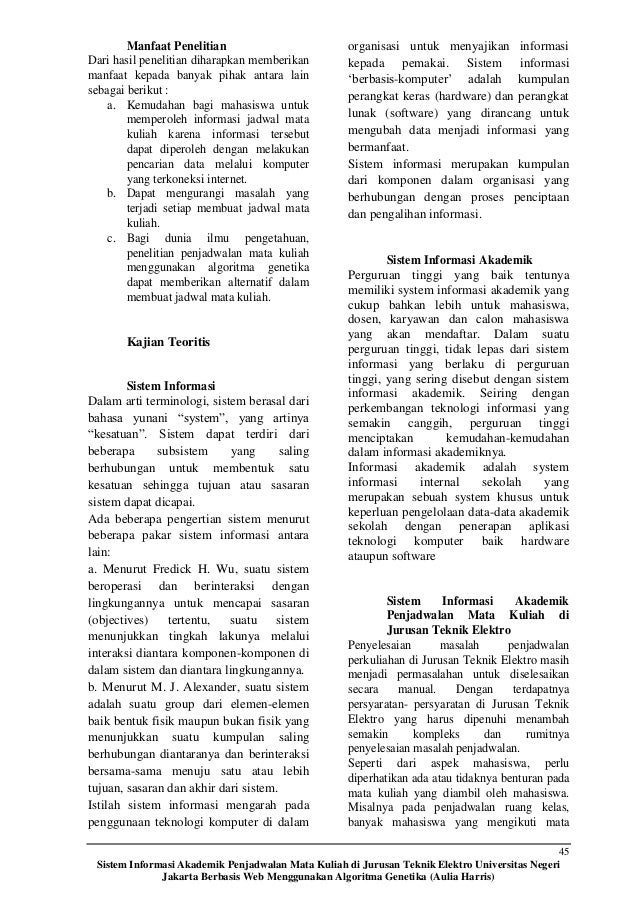 Manfaat Penelitian
Dari hasil penelitian diharapkan memberikan manfaat kepada banyak pihak antara lain sebagai berikut :
a. Kemudahan bagi mahasiswa untuk memperoleh informasi jadwal mata kuliah karena informasi tersebut dapat diperoleh dengan melakukan pencarian data melalui komputer yang terkoneksi internet.
b. Dapat mengurangi masalah yang terjadi setiap membuat jadwal mata kuliah.
c. Bagi dunia ilmu pengetahuan, penelitian penjadwalan mata kuliah menggunakan algoritma genetika dapat memberikan alternatif dalam membuat jadwal mata kuliah.

Kajian Teoritis

Sistem Informasi
Dalam arti terminologi, sistem berasal dari bahasa yunani “system”, yang artinya “kesatuan”. Sistem dapat terdiri dari beberapa subsistem yang saling berhubungan untuk membentuk satu kesatuan sehingga tujuan atau sasaran sistem dapat dicapai.
Ada beberapa pengertian sistem menurut beberapa pakar sistem informasi antara lain:
a. Menurut Fredick H. Wu, suatu sistem beroperasi dan berinteraksi dengan lingkungannya untuk mencapai sasaran (objectives) tertentu, suatu sistem menunjukkan tingkah lakunya melalui interaksi diantara komponen-komponen di dalam sistem dan diantara lingkungannya.
b. Menurut M. J. Alexander, suatu sistem adalah suatu group dari elemen-elemen baik bentuk fisik maupun bukan fisik yang menunjukkan suatu kumpulan saling berhubungan diantaranya dan berinteraksi bersama-sama menuju satu atau lebih tujuan, sasaran dan akhir dari sistem.
Istilah sistem informasi mengarah pada penggunaan teknologi komputer di dalam organisasi untuk menyajikan informasi kepada pemakai. Sistem informasi ‘berbasis-komputer’ adalah kumpulan perangkat keras (hardware) dan perangkat lunak (software) yang dirancang untuk mengubah data menjadi informasi yang bermanfaat.
Sistem informasi merupakan kumpulan dari komponen dalam organisasi yang berhubungan dengan proses penciptaan dan pengalihan informasi.

Sistem Informasi Akademik
Perguruan tinggi yang baik tentunya memiliki system informasi akademik yang cukup bahkan lebih untuk mahasiswa, dosen, karyawan dan calon mahasiswa yang akan mendaftar. Dalam suatu perguruan tinggi, tidak lepas dari sistem informasi yang berlaku di perguruan tinggi, yang sering disebut dengan sistem informasi akademik. Seiring dengan perkembangan teknologi informasi yang semakin canggih, perguruan tinggi menciptakan kemudahan-kemudahan dalam informasi akademiknya.
Informasi akademik adalah system informasi internal sekolah yang merupakan sebuah system khusus untuk keperluan pengelolaan data-data akademik sekolah dengan penerapan aplikasi teknologi komputer baik hardware ataupun software

Sistem Informasi Akademik Penjadwalan Mata Kuliah di Jurusan Teknik Elektro
Penyelesaian masalah penjadwalan perkuliahan di Jurusan Teknik Elektro masih menjadi permasalahan untuk diselesaikan secara manual. Dengan terdapatnya persyaratan- persyaratan di Jurusan Teknik Elektro yang harus dipenuhi menambah semakin kompleks dan rumitnya penyelesaian masalah penjadwalan.
Seperti dari aspek mahasiswa, perlu diperhatikan ada atau tidaknya benturan pada mata kuliah yang diambil oleh mahasiswa. Misalnya pada penjadwalan ruang kelas, banyak mahasiswa yang mengikuti mata

45
Sistem Informasi Akademik Penjadwalan Mata Kuliah di Jurusan Teknik Elektro Universitas Negeri Jakarta Berbasis Web Menggunakan Algoritma Genetika (Aulia Harris)